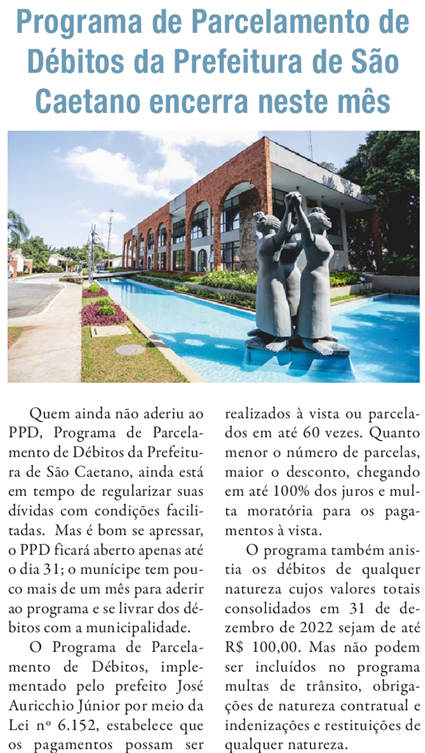 Programa de Parcelamento de Débitos da Prefeitura de São Caetano encerra neste mês

Quem ainda não aderiu ao PPD, Programa de Parcelamento de Débitos da Prefeitura de São Caetano, ainda está em tempo de regularizar suas dívidas com condições facilitadas. Mas é bom se apressar, o PPD ficará aberto apenas até o dia 31; o munícipe tem pouco mais de um mês para aderir ao programa e se livrar dos débitos com a municipalidade.

O Programa de Parcelamento de Débitos, implementado pelo prefeito José Auricchio Júnior por meio da Lei nº 6.152, estabelece que os pagamentos possam ser realizados à vista ou parcelados em até 60 vezes. Quanto menor o número de parcelas, maior o desconto, chegando em até 100% dos juros e multa moratória para os pagamentos à vista.

O programa também anistia os débitos de qualquer natureza cujos valores totais consolidados em 31 de dezembro de 2022 sejam de até R$ 100,00. Mas não podem ser incluídos no programa multas de trânsito, obrigações de natureza contratual e indenizações e restituições de qualquer natureza.